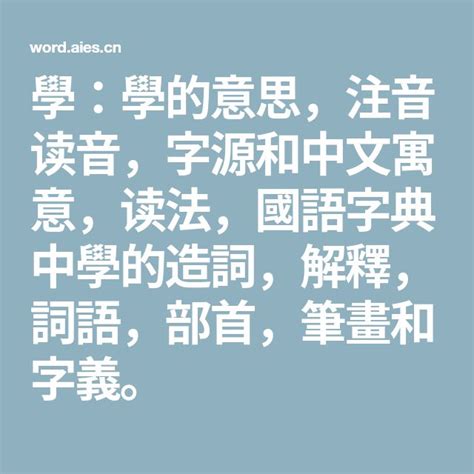 word.aies.cn

學：學的意思，注音读音，字源和中文寓意，读法，國語字典中學的造詞，解釋，詞語，部首，筆畫和字義。